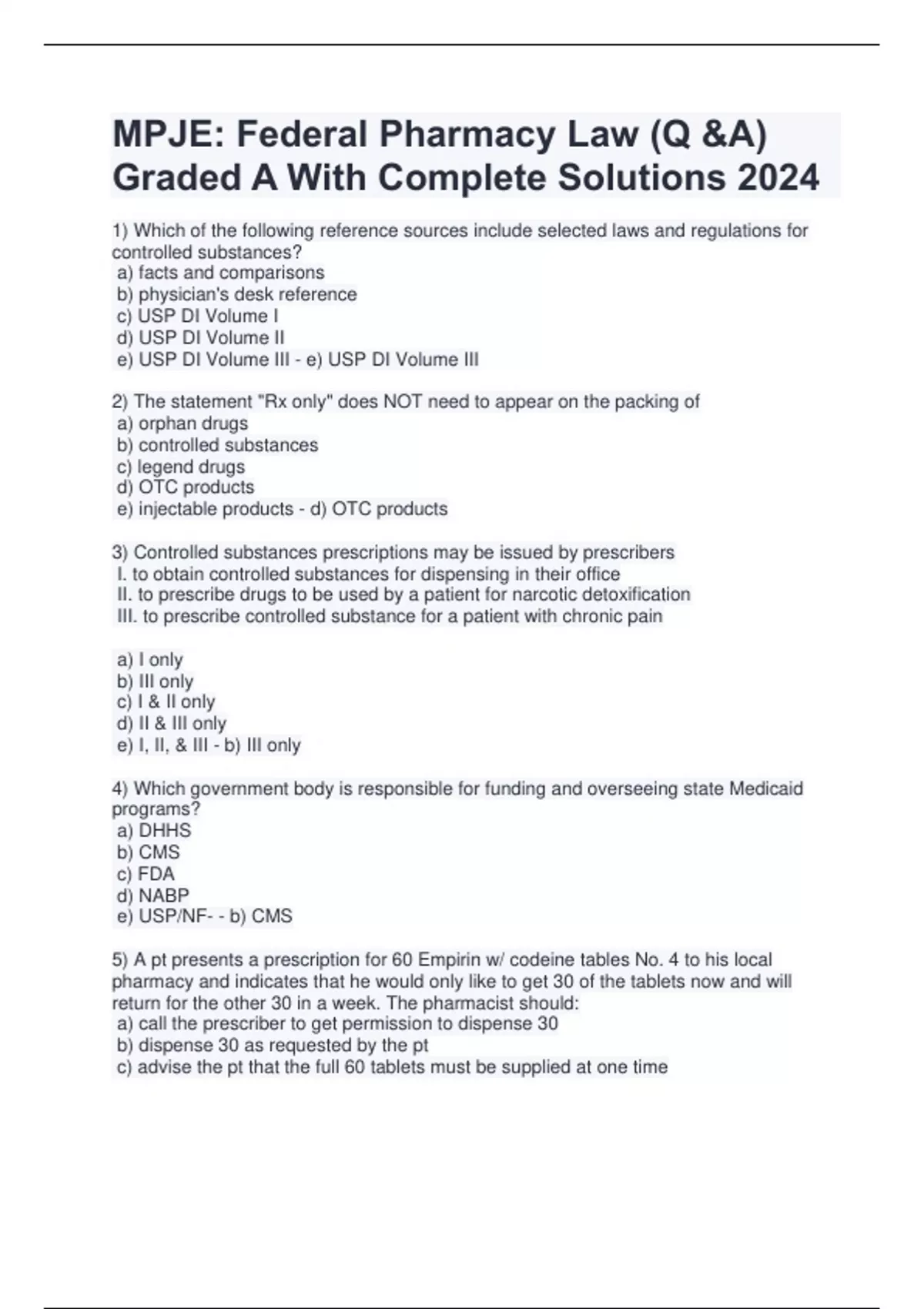 MPJE: Federal Pharmacy Law (Q &A) Graded A With Complete Solutions 2024

1) Which of the following reference sources include selected laws and regulations for controlled substances?
a) facts and comparisons
b) physician's desk reference
c) USP DI Volume I
d) USP DI Volume II
e) USP DI Volume III - e) USP DI Volume III

2) The statement "Rx only" does NOT need to appear on the packing of
a) orphan drugs
b) controlled substances
c) legend drugs
d) OTC products
e) injectable products - d) OTC products

3) Controlled substances prescriptions may be issued by prescribers
I. to obtain controlled substances for dispensing in their office
II. to prescribe drugs to be used by a patient for narcotic detoxification
III. to prescribe controlled substance for a patient with chronic pain

a) I only
b) III only
c) I & II only
d) II & III only
e) I, II, & III - b) III only

4) Which government body is responsible for funding and overseeing state Medicaid programs?
a) DHHS
b) CMS
c) FDA
d) NABP
e) USP/NF- - b) CMS

5) A pt presents a prescription for 60 Empirin w/ codeine tables No. 4 to his local pharmacy and indicates that he would only like to get 30 of the tablets now and will return for the other 30 in a week. The pharmacist should:
a) call the prescriber to get permission to dispense 30
b) dispense 30 as requested by the pt
c) advise the pt that the full 60 tablets must be supplied at one time